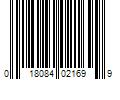 0 18084 02169 9